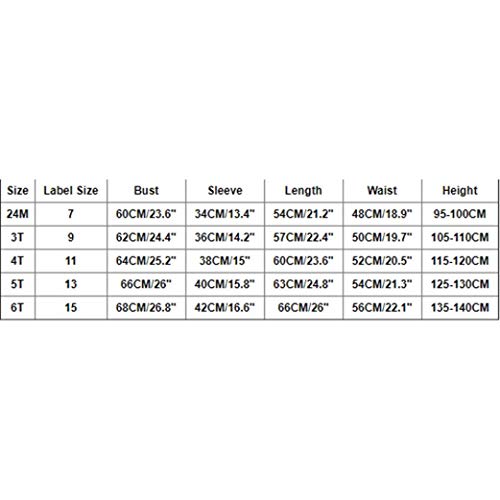 | Size | Label Size | Bust | Sleeve | Length | Waist | Height |
|---|---|---|---|---|---|---|
| 24M | 7 | 60CM/23.6" | 34CM/13.4" | 54CM/21.2" | 48CM/18.9" | 95-100CM |
| 3T | 9 | 62CM/24.4" | 36CM/14.2" | 57CM/22.4" | 50CM/19.7" | 105-110CM |
| 4T | 11 | 64CM/25.2" | 38CM/15" | 60CM/23.6" | 52CM/20.5" | 115-120CM |
| 5T | 13 | 66CM/26" | 40CM/15.8" | 63CM/24.8" | 54CM/21.3" | 125-130CM |
| 6T | 15 | 68CM/26.8" | 42CM/16.6" | 66CM/26" | 56CM/22.1" | 135-140CM |